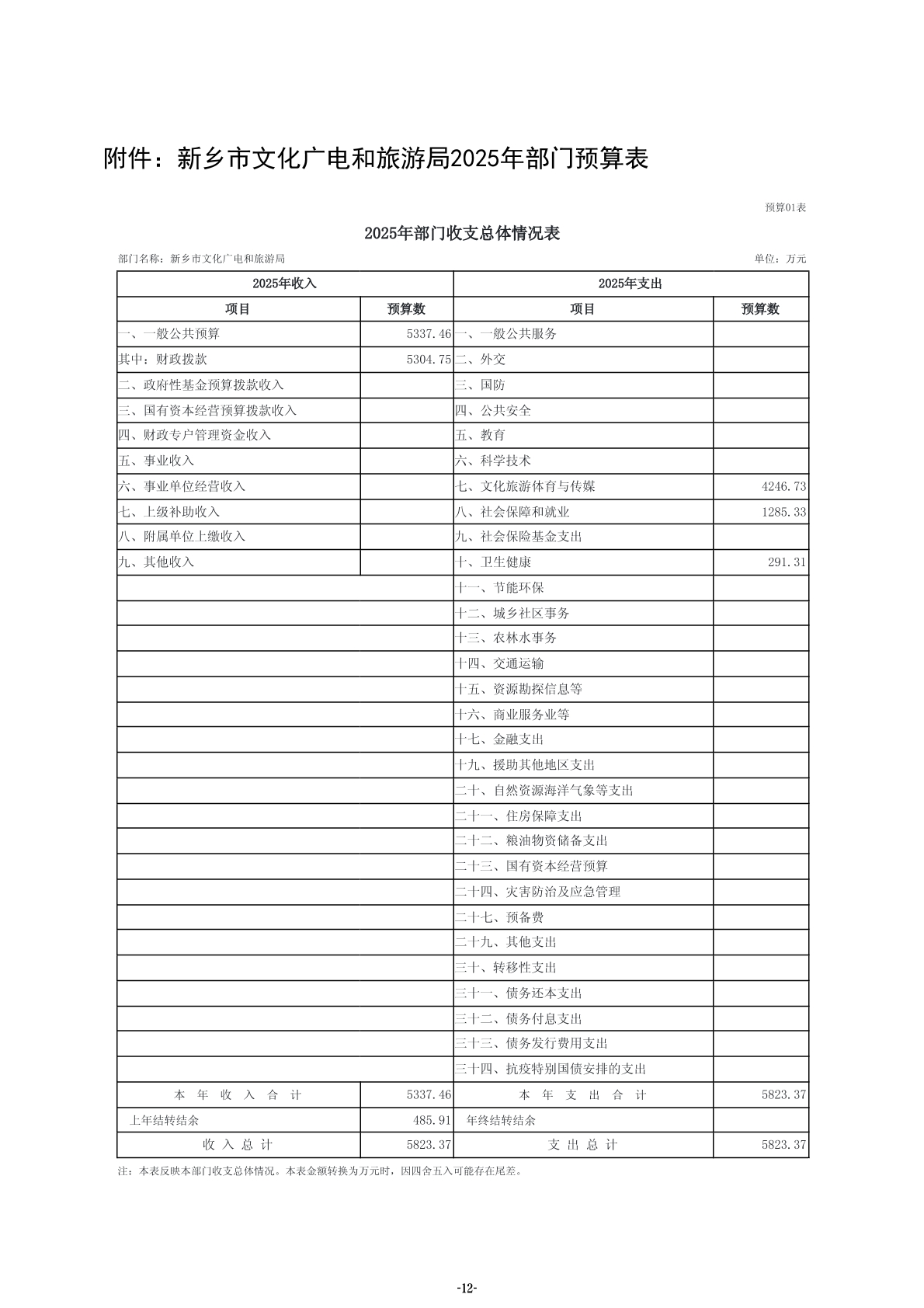 附件：新乡市文化广电和旅游局2025年部门预算表

预算01表

2025年部门收支总体情况表

部门名称：新乡市文化广电和旅游局

单位：万元

| 2025年收入 | | 2025年支出 | |
|---|---|---|---|
| 项目 | 预算数 | 项目 | 预算数 |
| 一、一般公共预算 | 5337.46 | 一、一般公共服务 | |
| 其中：财政拨款 | 5304.75 | 二、外交 | |
| 二、政府性基金预算拨款收入 | | 三、国防 | |
| 三、国有资本经营预算拨款收入 | | 四、公共安全 | |
| 四、财政专户管理资金收入 | | 五、教育 | |
| 五、事业收入 | | 六、科学技术 | |
| 六、事业单位经营收入 | | 七、文化旅游体育与传媒 | 4246.73 |
| 七、上级补助收入 | | 八、社会保障和就业 | 1285.33 |
| 八、附属单位上缴收入 | | 九、社会保险基金支出 | |
| 九、其他收入 | | 十、卫生健康 | 291.31 |
| | | 十一、节能环保 | |
| | | 十二、城乡社区事务 | |
| | | 十三、农林水事务 | |
| | | 十四、交通运输 | |
| | | 十五、资源勘探信息等 | |
| | | 十六、商业服务业等 | |
| | | 十七、金融支出 | |
| | | 十九、援助其他地区支出 | |
| | | 二十、自然资源海洋气象等支出 | |
| | | 二十一、住房保障支出 | |
| | | 二十二、粮油物资储备支出 | |
| | | 二十三、国有资本经营预算 | |
| | | 二十四、灾害防治及应急管理 | |
| | | 二十七、预备费 | |
| | | 二十九、其他支出 | |
| | | 三十、转移性支出 | |
| | | 三十一、债务还本支出 | |
| | | 三十二、债务付息支出 | |
| | | 三十三、债务发行费用支出 | |
| | | 三十四、抗疫特别国债安排的支出 | |
| 本 年 收 入 合 计 | 5337.46 | 本 年 支 出 合 计 | 5823.37 |
| 上年结转结余 | 485.91 | 年终结转结余 | |
| 收 入 总 计 | 5823.37 | 支 出 总 计 | 5823.37 |

注：本表反映本部门收支总体情况。本表金额转换为万元时，因四舍五入可能存在尾差。

-12-